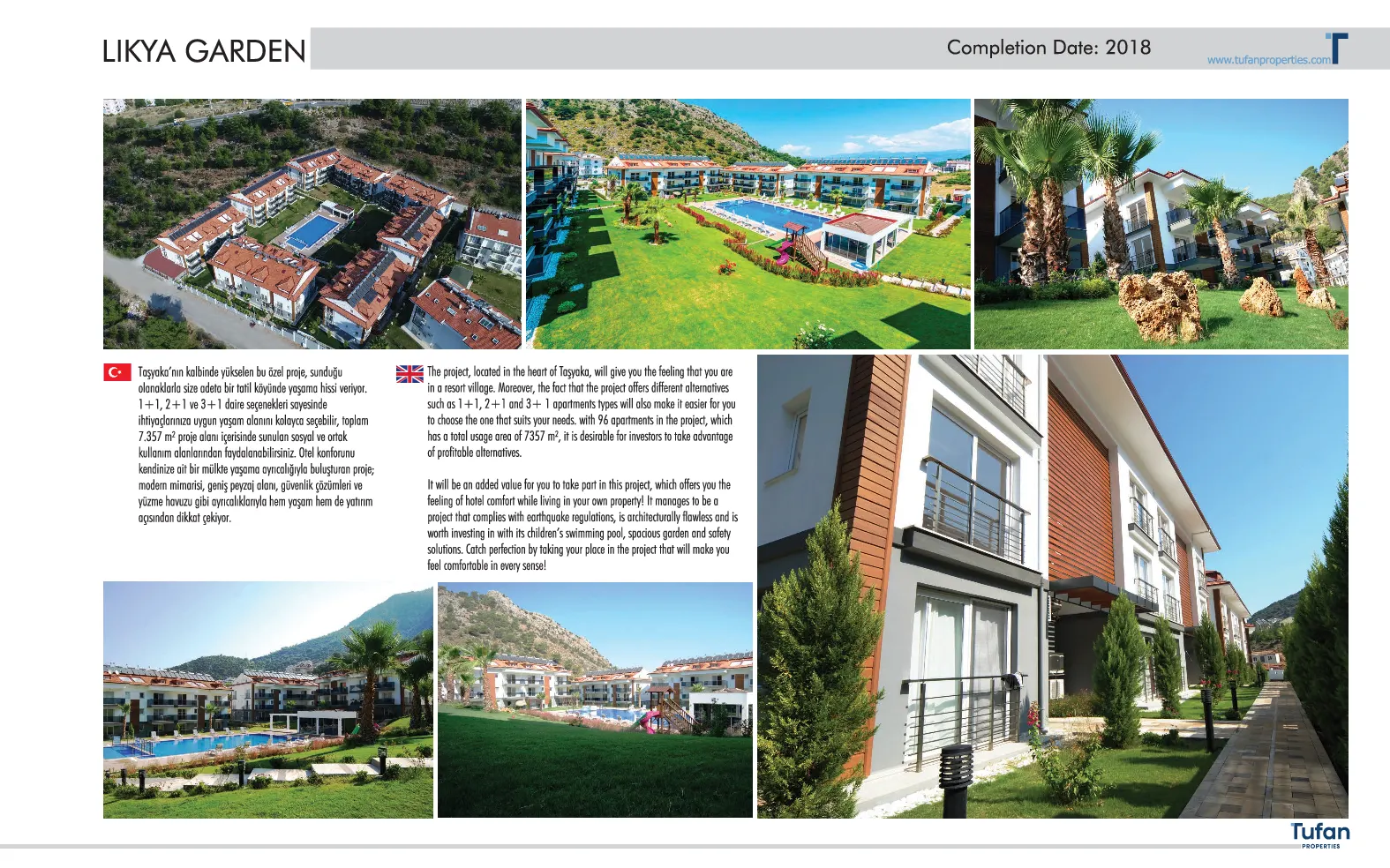 LIKYA GARDEN

Completion Date: 2018

www.tufanproperties.com

Taşyaka'nın kalbinde yükselen bu özel proje, sunduğu olanaklarla size adeta bir tatil köyünde yaşama hissi veriyor. 1+1, 2+1 ve 3+1 daire seçenekleri sayesinde ihtiyaçlarınıza uygun yaşam alanını kolayca seçebilir, toplam 7.357 m² proje alanı içerisinde sunulan sosyal ve ortak kullanım alanlarından faydalanabilirsiniz. Otel konforunu kendinize ait bir mülkte yaşama ayrıcalığıyla buluşturan proje; modern mimarisi, geniş peyzaj alanı, güvenlik çözümleri ve yüzme havuzu gibi ayrıcalıklarıyla hem yaşam hem de yatırım açısından dikkat çekiyor.

The project, located in the heart of Taşyaka, will give you the feeling that you are in a resort village. Moreover, the fact that the project offers different alternatives such as 1+1, 2+1 and 3+ 1 apartments types will also make it easier for you to choose the one that suits your needs. with 96 apartments in the project, which has a total usage area of 7357 m², it is desirable for investors to take advantage of profitable alternatives.

It will be an added value for you to take part in this project, which offers you the feeling of hotel comfort while living in your own property! It manages to be a project that complies with earthquake regulations, is architecturally flawless and is worth investing in with its children's swimming pool, spacious garden and safety solutions. Catch perfection by taking your place in the project that will make you feel comfortable in every sense!

Tufan
PROPERTIES